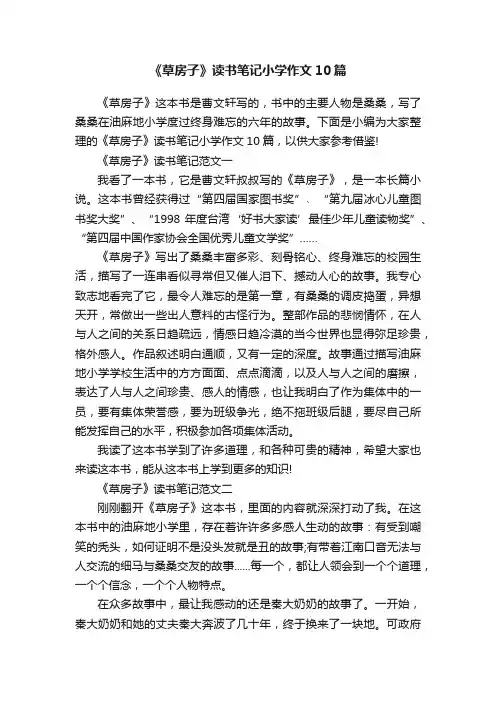 《草房子》读书笔记小学作文10篇

《草房子》这本书是曹文轩写的，书中的主要人物是桑桑，写了桑桑在油麻地小学度过终身难忘的六年的故事。下面是小编为大家整理的《草房子》读书笔记小学作文10篇，以供大家参考借鉴!

《草房子》读书笔记范文一

我看了一本书，它是曹文轩叔叔写的《草房子》，是一本长篇小说。这本书曾经获得过“第四届国家图书奖”、“第九届冰心儿童图书奖大奖”、“1998年度台湾‘好书大家读’最佳少年儿童读物奖”、“第四届中国作家协会全国优秀儿童文学奖”……

《草房子》写出了桑桑丰富多彩、刻骨铭心、终身难忘的校园生活，描写了一连串看似寻常但又催人泪下、撼动人心的故事。我专心致志地看完了它，最令人难忘的是第一章，有桑桑的调皮捣蛋，异想天开，常做出一些出人意料的古怪行为。整部作品的悲悯情怀，在人与人之间的关系日趋疏远，情感日趋冷漠的当今世界也显得弥足珍贵，格外感人。作品叙述明白通顺，又有一定的深度。故事通过描写油麻地小学学校生活中的方方面面、点点滴滴，以及人与人之间的磨擦，表达了人与人之间珍贵、感人的情感，也让我明白了作为集体中的一员，要有集体荣誉感，要为班级争光，绝不拖班级后腿，要尽自己所能发挥自己的水平，积极参加各项集体活动。

我读了这本书学到了许多道理，和各种可贵的精神，希望大家也来读这本书，能从这本书上学到更多的知识!

《草房子》读书笔记范文二

刚刚翻开《草房子》这本书，里面的内容就深深打动了我。在这本书中的油麻地小学里，存在着许许多多感人生动的故事：有受到嘲笑的秃头，如何证明不是没头发就是丑的故事;有带着江南口音无法与人交流的细马与桑桑交友的故事……每一个，都让人领会到一个个道理，一个个信念，一个个人物特点。

在众多故事中，最让我感动的还是秦大奶奶的故事了。一开始，秦大奶奶和她的丈夫秦大奔波了几十年，终于换来了一块地。可政府